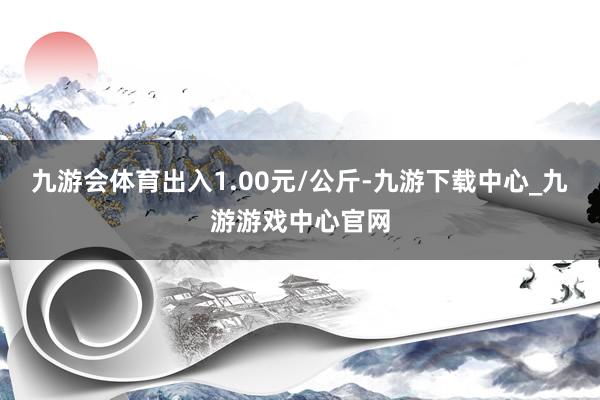 九游会体育出入1.00元/公斤-九游下载中心_九游游戏中心官网